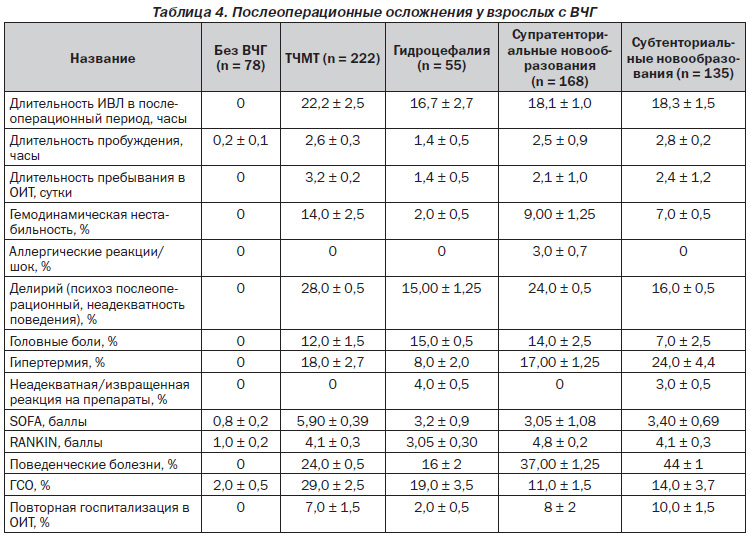 Таблица 4. Послеоперационные осложнения у взрослых с ВЧГ

| Название | Без ВЧГ (n = 78) | ТЧМТ (n = 222) | Гидроцефалия (n = 55) | Супратенториальные новообразования (n = 168) | Субтенториальные новообразования (n = 135) |
|---|---|---|---|---|---|
| Длительность ИВЛ в послеоперационный период, часы | 0 | 22,2 ± 2,5 | 16,7 ± 2,7 | 18,1 ± 1,0 | 18,3 ± 1,5 |
| Длительность пробуждения, часы | 0,2 ± 0,1 | 2,6 ± 0,3 | 1,4 ± 0,5 | 2,5 ± 0,9 | 2,8 ± 0,2 |
| Длительность пребывания в ОИТ, сутки | 0 | 3,2 ± 0,2 | 1,4 ± 0,5 | 2,1 ± 1,0 | 2,4 ± 1,2 |
| Гемодинамическая нестабильность, % | 0 | 14,0 ± 2,5 | 2,0 ± 0,5 | 9,00 ± 1,25 | 7,0 ± 0,5 |
| Аллергические реакции/шок, % | 0 | 0 | 0 | 3,0 ± 0,7 | 0 |
| Делирий (психоз послеоперационный, неадекватность поведения), % | 0 | 28,0 ± 0,5 | 15,00 ± 1,25 | 24,0 ± 0,5 | 16,0 ± 0,5 |
| Головные боли, % | 0 | 12,0 ± 1,5 | 15,0 ± 0,5 | 14,0 ± 2,5 | 7,0 ± 2,5 |
| Гипертермия, % | 0 | 18,0 ± 2,7 | 8,0 ± 2,0 | 17,00 ± 1,25 | 24,0 ± 4,4 |
| Неадекватная/извращенная реакция на препараты, % | 0 | 0 | 4,0 ± 0,5 | 0 | 3,0 ± 0,5 |
| SOFA, баллы | 0,8 ± 0,2 | 5,90 ± 0,39 | 3,2 ± 0,9 | 3,05 ± 1,08 | 3,40 ± 0,69 |
| RANKIN, баллы | 1,0 ± 0,2 | 4,1 ± 0,3 | 3,05 ± 0,30 | 4,8 ± 0,2 | 4,1 ± 0,3 |
| Поведенческие болезни, % | 0 | 24,0 ± 0,5 | 16 ± 2 | 37,00 ± 1,25 | 44 ± 1 |
| ГСО, % | 2,0 ± 0,5 | 29,0 ± 2,5 | 19,0 ± 3,5 | 11,0 ± 1,5 | 14,0 ± 3,7 |
| Повторная госпитализация в ОИТ, % | 0 | 7,0 ± 1,5 | 2,0 ± 0,5 | 8 ± 2 | 10,0 ± 1,5 |